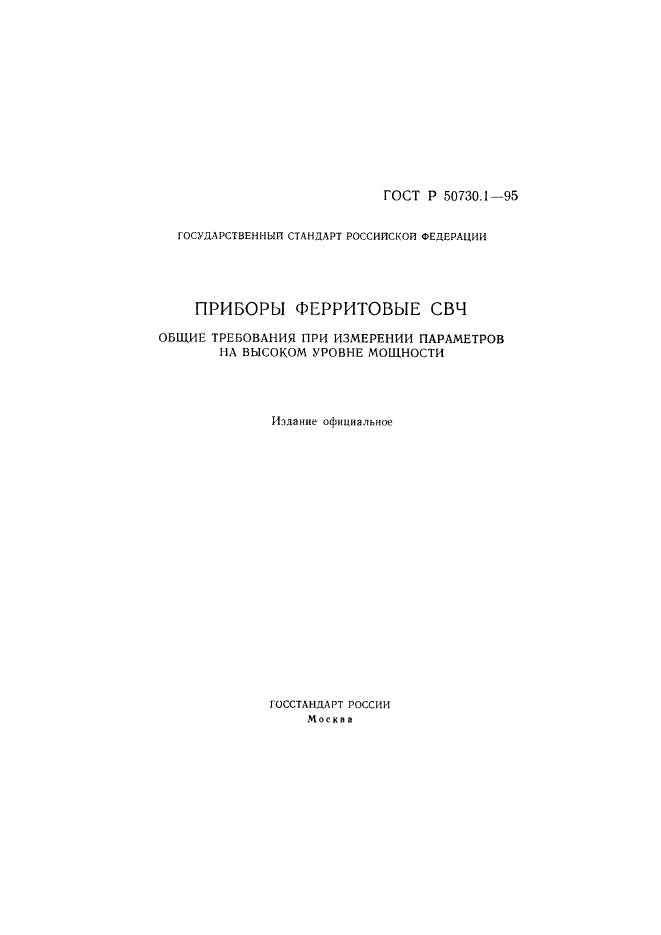 ГОСТ Р 50730.1—95

ГОСУДАРСТВЕННЫЙ СТАНДАРТ РОССИЙСКОЙ ФЕДЕРАЦИИ

ПРИБОРЫ ФЕРРИТОВЫЕ СВЧ

ОБЩИЕ ТРЕБОВАНИЯ ПРИ ИЗМЕРЕНИИ ПАРАМЕТРОВ НА ВЫСОКОМ УРОВНЕ МОЩНОСТИ

Издание официальное

ГОССТАНДАРТ РОССИИ
Москва